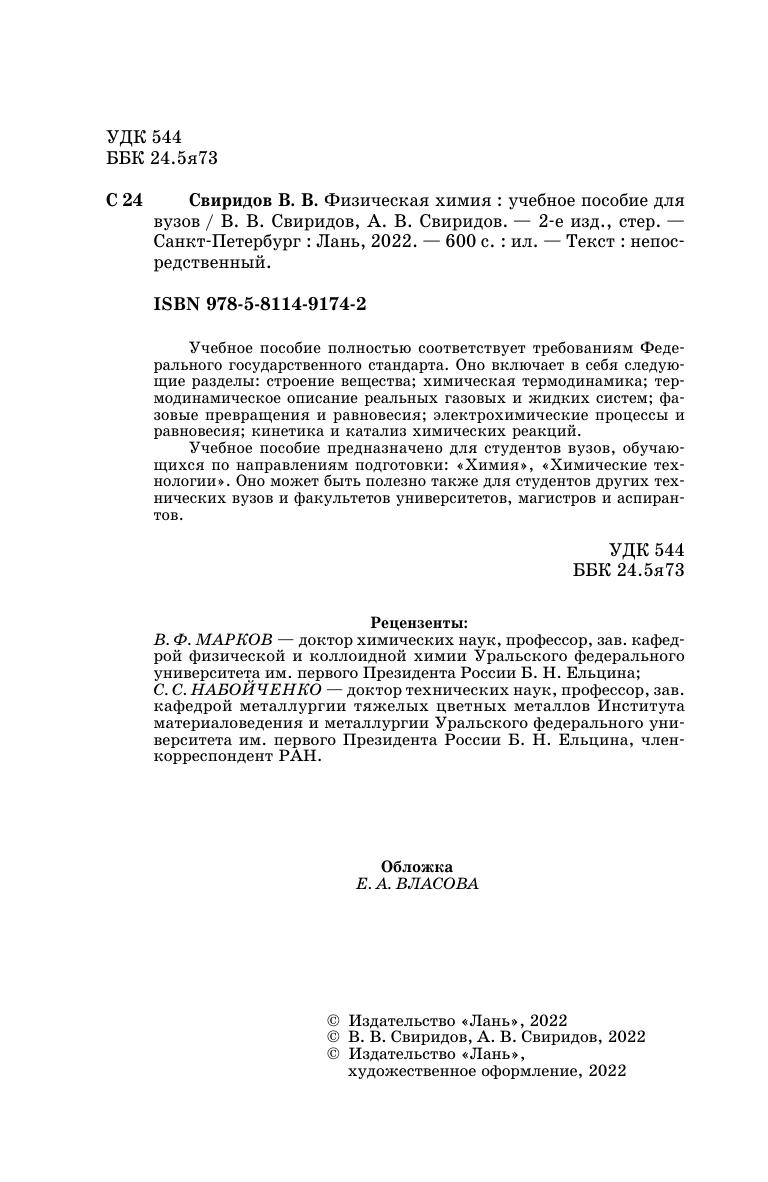 УДК 544
ББК 24.5я73

С 24 Свиридов В. В. Физическая химия : учебное пособие для вузов / В. В. Свиридов, А. В. Свиридов. — 2-е изд., стер. — Санкт-Петербург : Лань, 2022. — 600 с. : ил. — Текст : непосредственный.

ISBN 978-5-8114-9174-2

Учебное пособие полностью соответствует требованиям Федерального государственного стандарта. Оно включает в себя следующие разделы: строение вещества; химическая термодинамика; термодинамическое описание реальных газовых и жидких систем; фазовые превращения и равновесия; электрохимические процессы и равновесия; кинетика и катализ химических реакций.

Учебное пособие предназначено для студентов вузов, обучающихся по направлениям подготовки: «Химия», «Химические технологии». Оно может быть полезно также для студентов других технических вузов и факультетов университетов, магистров и аспирантов.

УДК 544
ББК 24.5я73

Рецензенты:
В. Ф. МАРКОВ — доктор химических наук, профессор, зав. кафедрой физической и коллоидной химии Уральского федерального университета им. первого Президента России Б. Н. Ельцина;
С. С. НАБОЙЧЕНКО — доктор технических наук, профессор, зав. кафедрой металлургии тяжелых цветных металлов Института материаловедения и металлургии Уральского федерального университета им. первого Президента России Б. Н. Ельцина, член-корреспондент РАН.

Обложка
Е. А. ВЛАСОВА

© Издательство «Лань», 2022
© В. В. Свиридов, А. В. Свиридов, 2022
© Издательство «Лань», художественное оформление, 2022